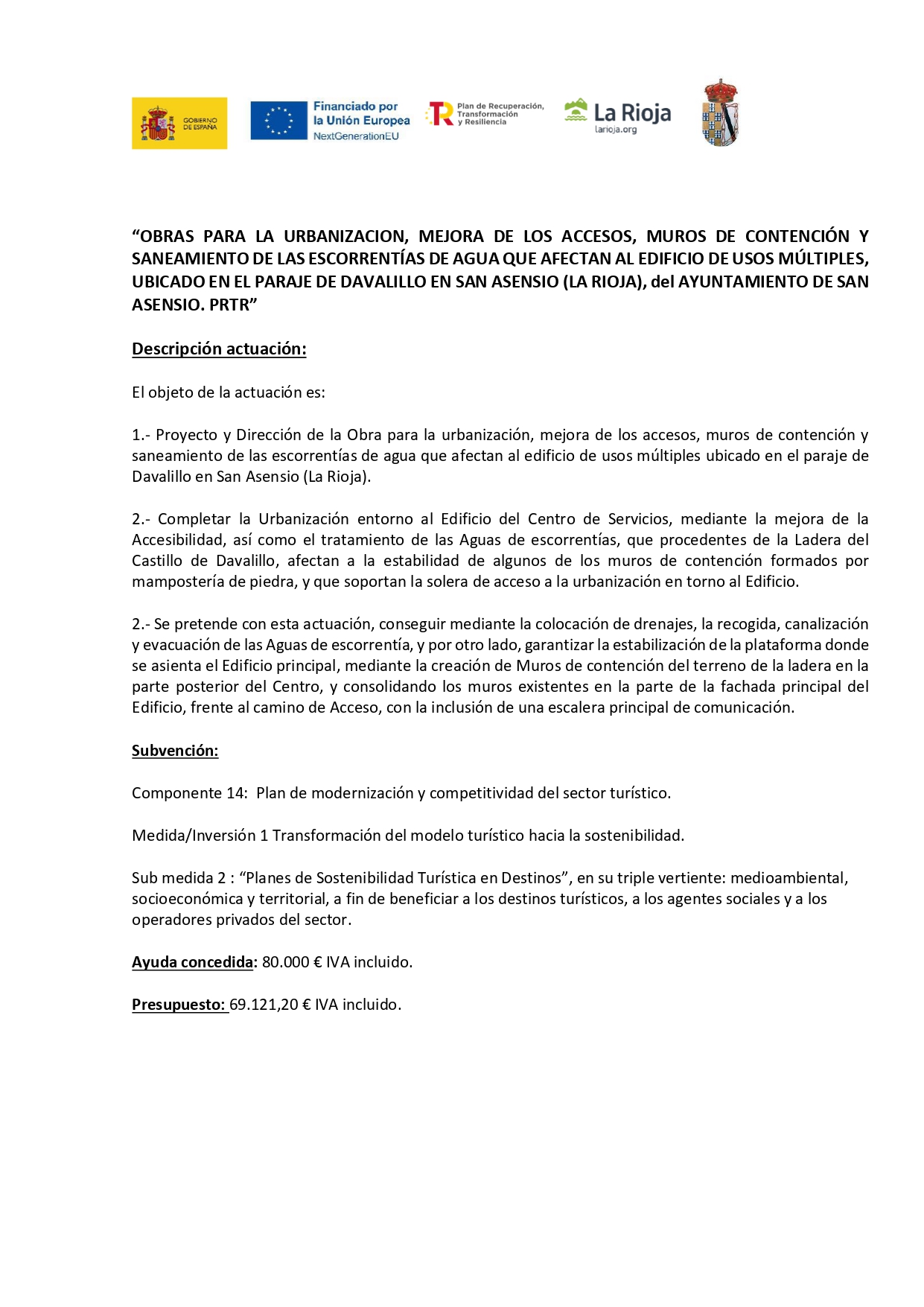 GOBIERNO DE ESPAÑA

Financiado por la Unión Europea
NextGenerationEU

Plan de Recuperación, Transformación y Resiliencia

La Rioja
larioja.org

"OBRAS PARA LA URBANIZACION, MEJORA DE LOS ACCESOS, MUROS DE CONTENCIÓN Y SANEAMIENTO DE LAS ESCORRENTÍAS DE AGUA QUE AFECTAN AL EDIFICIO DE USOS MÚLTIPLES, UBICADO EN EL PARAJE DE DAVALILLO EN SAN ASENSIO (LA RIOJA), del AYUNTAMIENTO DE SAN ASENSIO. PRTR"

Descripción actuación:

El objeto de la actuación es:

1.- Proyecto y Dirección de la Obra para la urbanización, mejora de los accesos, muros de contención y saneamiento de las escorrentías de agua que afectan al edificio de usos múltiples ubicado en el paraje de Davalillo en San Asensio (La Rioja).

2.- Completar la Urbanización entorno al Edificio del Centro de Servicios, mediante la mejora de la Accesibilidad, así como el tratamiento de las Aguas de escorrentías, que procedentes de la Ladera del Castillo de Davalillo, afectan a la estabilidad de algunos de los muros de contención formados por mampostería de piedra, y que soportan la solera de acceso a la urbanización en torno al Edificio.

2.- Se pretende con esta actuación, conseguir mediante la colocación de drenajes, la recogida, canalización y evacuación de las Aguas de escorrentía, y por otro lado, garantizar la estabilización de la plataforma donde se asienta el Edificio principal, mediante la creación de Muros de contención del terreno de la ladera en la parte posterior del Centro, y consolidando los muros existentes en la parte de la fachada principal del Edificio, frente al camino de Acceso, con la inclusión de una escalera principal de comunicación.

Subvención:

Componente 14: Plan de modernización y competitividad del sector turístico.

Medida/Inversión 1 Transformación del modelo turístico hacia la sostenibilidad.

Sub medida 2 : "Planes de Sostenibilidad Turística en Destinos", en su triple vertiente: medioambiental, socioeconómica y territorial, a fin de beneficiar a los destinos turísticos, a los agentes sociales y a los operadores privados del sector.

Ayuda concedida: 80.000 € IVA incluido.

Presupuesto: 69.121,20 € IVA incluido.